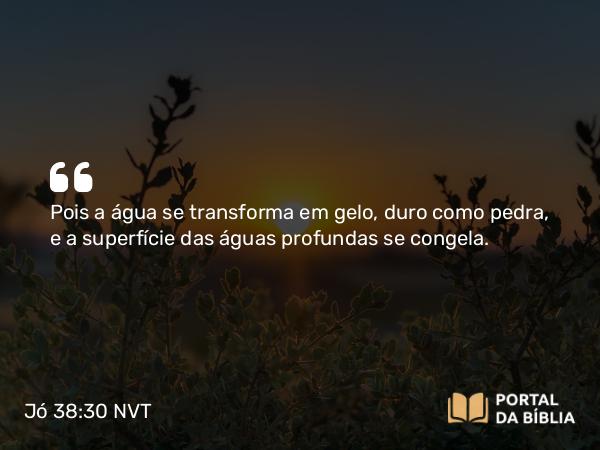 “
Pois a água se transforma em gelo, duro como pedra, e a superfície das águas profundas se congela.

Jó 38:30 NVT

PORTAL DA BÍBLIA